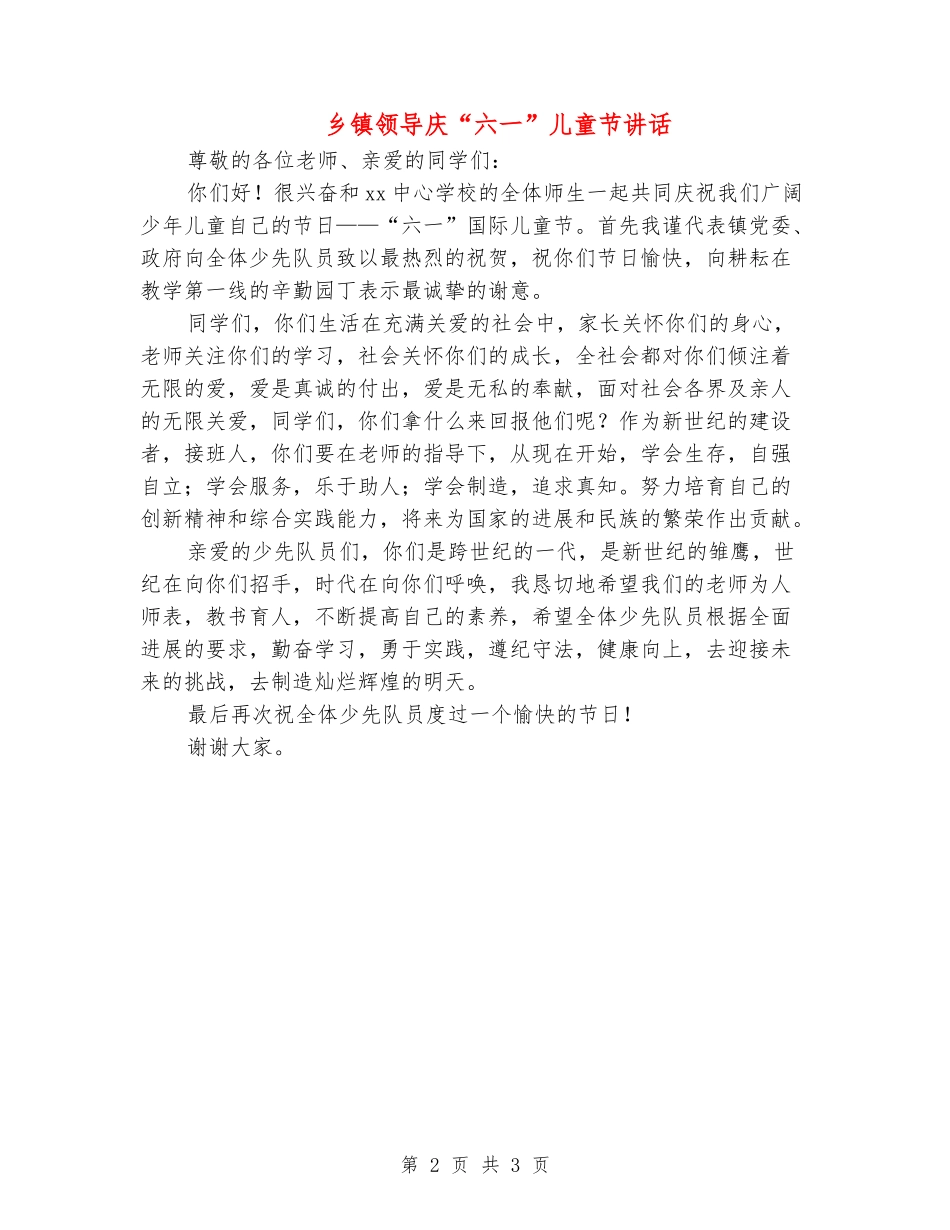 乡镇领导庆“六一”儿童节讲话

尊敬的各位老师、亲爱的同学们：

你们好！很兴奋和xx中心学校的全体师生一起共同庆祝我们广阔少年儿童自己的节日——“六一”国际儿童节。首先我谨代表镇党委、政府向全体少先队员致以最热烈的祝贺，祝你们节日愉快，向耕耘在教学第一线的辛勤园丁表示最诚挚的谢意。

同学们，你们生活在充满关爱的社会中，家长关怀你们的身心，老师关注你们的学习，社会关怀你们的成长，全社会都对你们倾注着无限的爱，爱是真诚的付出，爱是无私的奉献，面对社会各界及亲人的无限关爱，同学们，你们拿什么来回报他们呢？作为新世纪的建设者，接班人，你们要在老师的指导下，从现在开始，学会生存，自强自立；学会服务，乐于助人；学会制造，追求真知。努力培育自己的创新精神和综合实践能力，将来为国家的进展和民族的繁荣作出贡献。

亲爱的少先队员们，你们是跨世纪的一代，是新世纪的雏鹰，世纪在向你们招手，时代在向你们呼唤，我恳切地希望我们的老师为人师表，教书育人，不断提高自己的素养，希望全体少先队员根据全面进展的要求，勤奋学习，勇于实践，遵纪守法，健康向上，去迎接未来的挑战，去制造灿烂辉煌的明天。

最后再次祝全体少先队员度过一个愉快的节日！

谢谢大家。

第 2 页 共 3 页